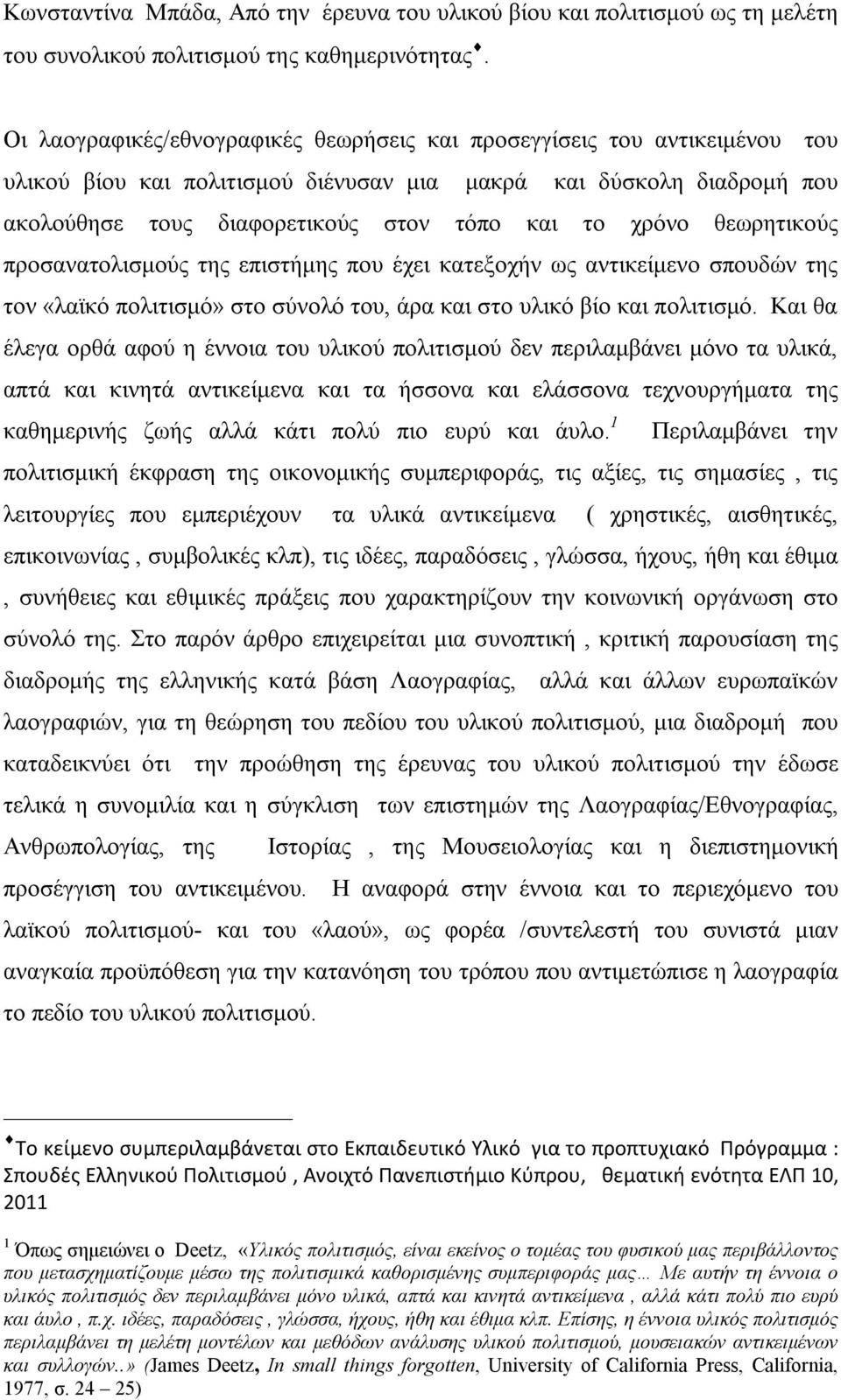 Κωνσταντίνα Μπάδα, Από την έρευνα του υλικού βίου και πολιτισμού ως τη μελέτη του συνολικού πολιτισμού της καθημερινότητας♦.

Οι λαογραφικές/εθνογραφικές θεωρήσεις και προσεγγίσεις του αντικειμένου του υλικού βίου και πολιτισμού διένυσαν μια μακρά και δύσκολη διαδρομή που ακολούθησε τους διαφορετικούς στον τόπο και το χρόνο θεωρητικούς προσανατολισμούς της επιστήμης που έχει κατεξοχήν ως αντικείμενο σπουδών της τον «λαϊκό πολιτισμό» στο σύνολό του, άρα και στο υλικό βίο και πολιτισμό. Και θα έλεγα ορθά αφού η έννοια του υλικού πολιτισμού δεν περιλαμβάνει μόνο τα υλικά, απτά και κινητά αντικείμενα και τα ήσσονα και ελάσσονα τεχνουργήματα της καθημερινής ζωής αλλά κάτι πολύ πιο ευρύ και άυλο.$^1$ Περιλαμβάνει την πολιτισμική έκφραση της οικονομικής συμπεριφοράς, τις αξίες, τις σημασίες , τις λειτουργίες που εμπεριέχουν τα υλικά αντικείμενα ( χρηστικές, αισθητικές, επικοινωνίας , συμβολικές κλπ), τις ιδέες, παραδόσεις , γλώσσα, ήχους, ήθη και έθιμα , συνήθειες και εθιμικές πράξεις που χαρακτηρίζουν την κοινωνική οργάνωση στο σύνολό της. Στο παρόν άρθρο επιχειρείται μια συνοπτική , κριτική παρουσίαση της διαδρομής της ελληνικής κατά βάση Λαογραφίας, αλλά και άλλων ευρωπαϊκών λαογραφιών, για τη θεώρηση του πεδίου του υλικού πολιτισμού, μια διαδρομή που καταδεικνύει ότι την προώθηση της έρευνας του υλικού πολιτισμού την έδωσε τελικά η συνομιλία και η σύγκλιση των επιστημών της Λαογραφίας/Εθνογραφίας, Ανθρωπολογίας, της Ιστορίας , της Μουσειολογίας και η διεπιστημονική προσέγγιση του αντικειμένου. Η αναφορά στην έννοια και το περιεχόμενο του λαϊκού πολιτισμού- και του «λαού», ως φορέα /συντελεστή του συνιστά μιαν αναγκαία προϋπόθεση για την κατανόηση του τρόπου που αντιμετώπισε η λαογραφία το πεδίο του υλικού πολιτισμού.

♦Το κείμενο συμπεριλαμβάνεται στο Εκπαιδευτικό Υλικό για το προπτυχιακό Πρόγραμμα : Σπουδές Ελληνικού Πολιτισμού , Ανοιχτό Πανεπιστήμιο Κύπρου, θεματική ενότητα ΕΛΠ 10, 2011

$^1$ Όπως σημειώνει ο Deetz, «Υλικός πολιτισμός, είναι εκείνος ο τομέας του φυσικού μας περιβάλλοντος που μετασχηματίζουμε μέσω της πολιτισμικά καθορισμένης συμπεριφοράς μας… Με αυτήν τη έννοια ο υλικός πολιτισμός δεν περιλαμβάνει μόνο υλικά, απτά και κινητά αντικείμενα , αλλά κάτι πολύ πιο ευρύ και άυλο , π.χ. ιδέες, παραδόσεις , γλώσσα, ήχους, ήθη και έθιμα κλπ. Επίσης, η έννοια υλικός πολιτισμός περιλαμβάνει τη μελέτη μοντέλων και μεθόδων ανάλυσης υλικού πολιτισμού, μουσειακών αντικειμένων και συλλογών..» (James Deetz, In small things forgotten, University of California Press, California, 1977, σ. 24 – 25)